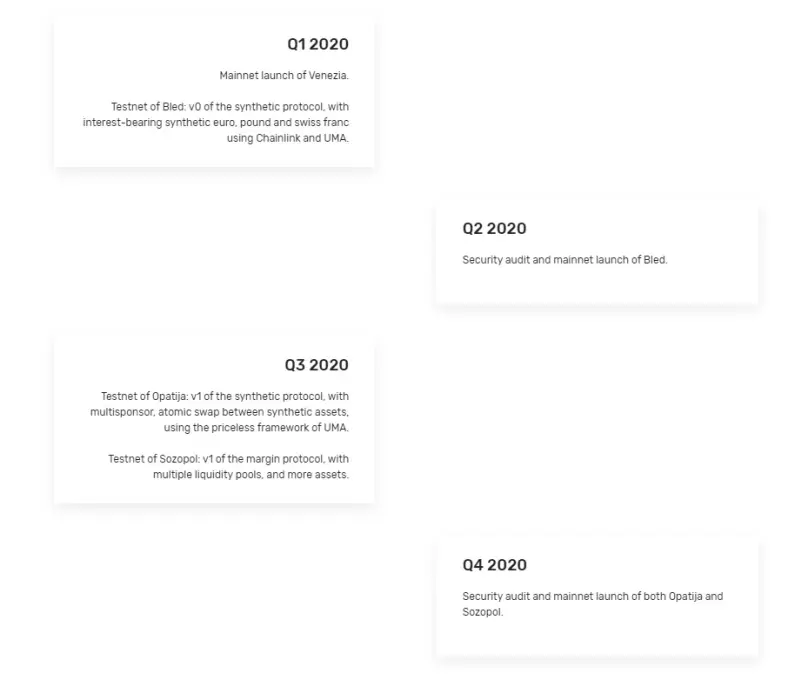 Q1 2020

Mainnet launch of Venezia.

Testnet of Bled: v0 of the synthetic protocol, with interest-bearing synthetic euro, pound and swiss franc using Chainlink and UMA.

Q2 2020

Security audit and mainnet launch of Bled.

Q3 2020

Testnet of Opatija: v1 of the synthetic protocol, with multisponsor, atomic swap between synthetic assets, using the priceless framework of UMA.

Testnet of Sozopol: v1 of the margin protocol, with multiple liquidity pools, and more assets.

Q4 2020

Security audit and mainnet launch of both Opatija and Sozopol.